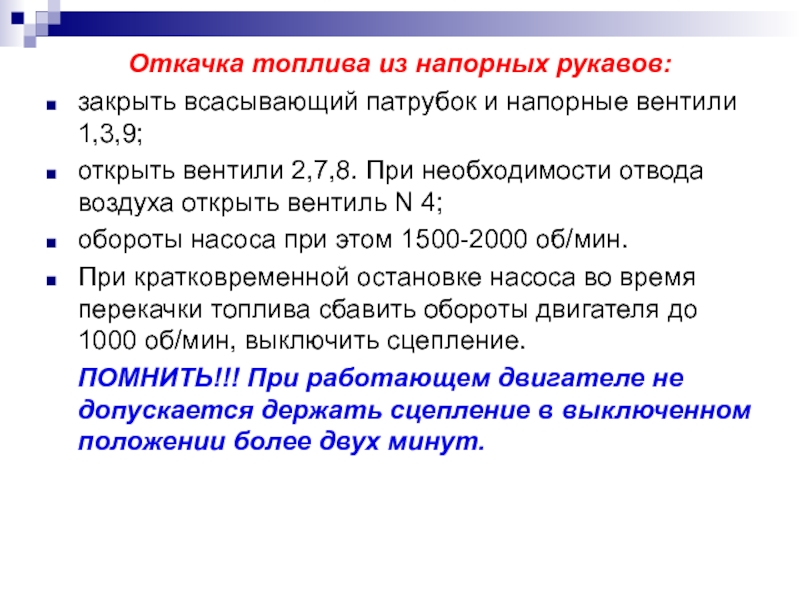 Откачка топлива из напорных рукавов:

закрыть всасывающий патрубок и напорные вентили 1,3,9;

открыть вентили 2,7,8. При необходимости отвода воздуха открыть вентиль N 4;

обороты насоса при этом 1500-2000 об/мин.

При кратковременной остановке насоса во время перекачки топлива сбавить обороты двигателя до 1000 об/мин, выключить сцепление.

ПОМНИТЬ!!! При работающем двигателе не допускается держать сцепление в выключенном положении более двух минут.